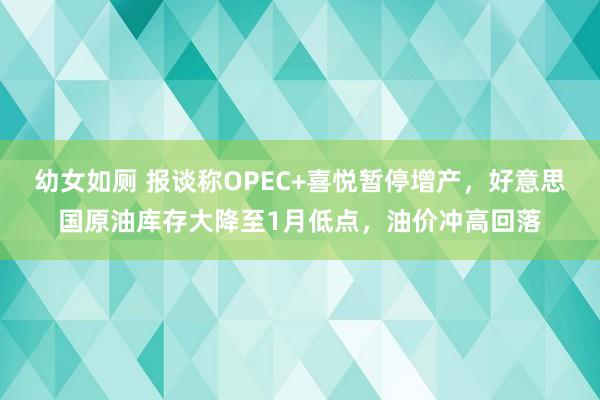 幼女如厕 报谈称OPEC+喜悦暂停增产，好意思国原油库存大降至1月低点，油价冲高回落